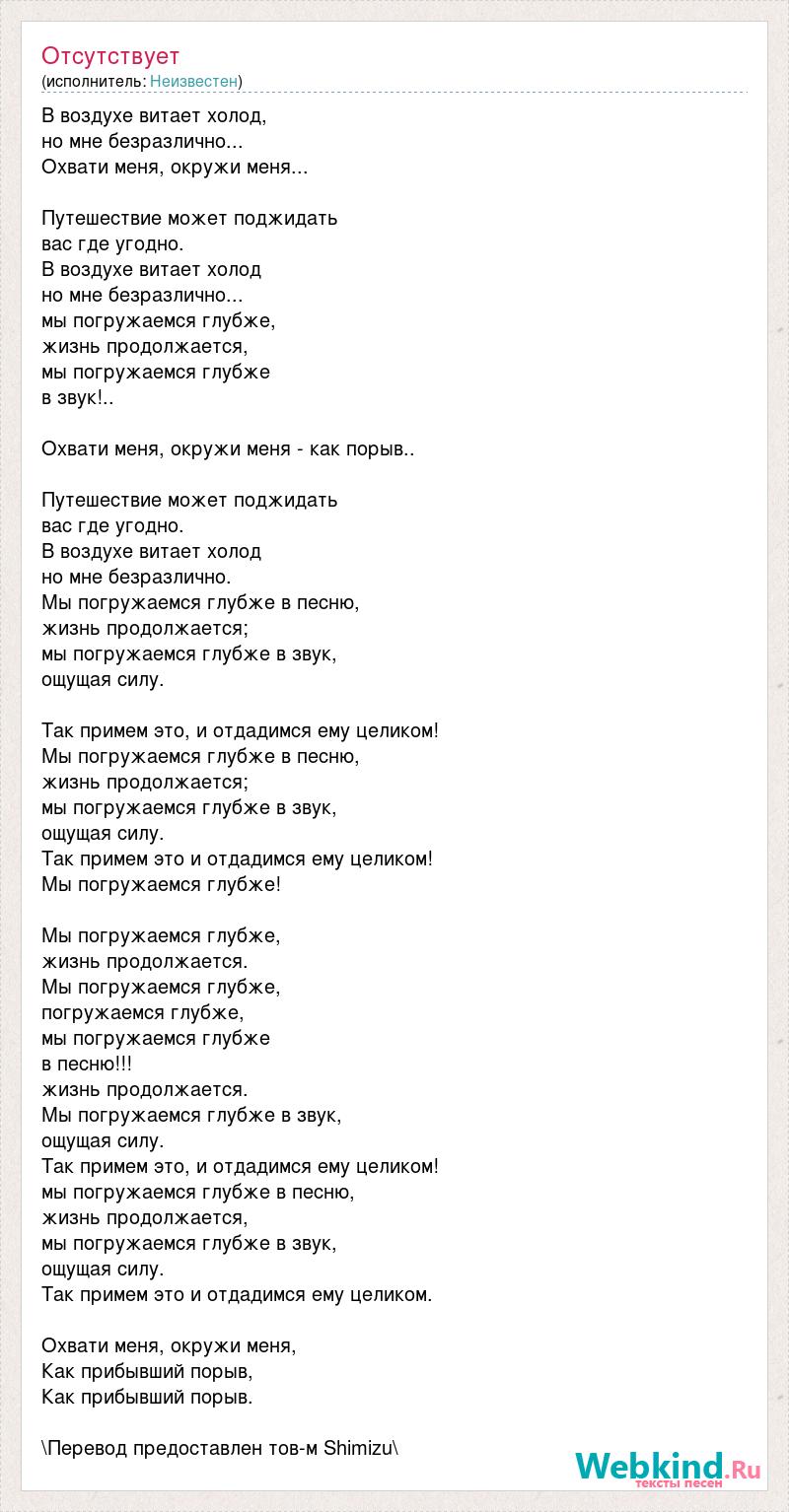 Отсутствует
(исполнитель: Неизвестен)

В воздухе витает холод,
но мне безразлично...
Охвати меня, окружи меня...

Путешествие может поджидать
вас где угодно.
В воздухе витает холод
но мне безразлично...
мы погружаемся глубже,
жизнь продолжается,
мы погружаемся глубже
в звук!..

Охвати меня, окружи меня - как порыв..

Путешествие может поджидать
вас где угодно.
В воздухе витает холод
но мне безразлично.
Мы погружаемся глубже в песню,
жизнь продолжается;
мы погружаемся глубже в звук,
ощущая силу.

Так примем это, и отдадимся ему целиком!
Мы погружаемся глубже в песню,
жизнь продолжается;
мы погружаемся глубже в звук,
ощущая силу.
Так примем это и отдадимся ему целиком!
Мы погружаемся глубже!

Мы погружаемся глубже,
жизнь продолжается.
Мы погружаемся глубже,
погружаемся глубже,
мы погружаемся глубже
в песню!!!
жизнь продолжается.
Мы погружаемся глубже в звук,
ощущая силу.
Так примем это, и отдадимся ему целиком!
мы погружаемся глубже в песню,
жизнь продолжается,
мы погружаемся глубже в звук,
ощущая силу.
Так примем это и отдадимся ему целиком.

Охвати меня, окружи меня,
Как прибывший порыв,
Как прибывший порыв.

\Перевод предоставлен тов-м Shimizu\

Webkind.Ru
тексты песен